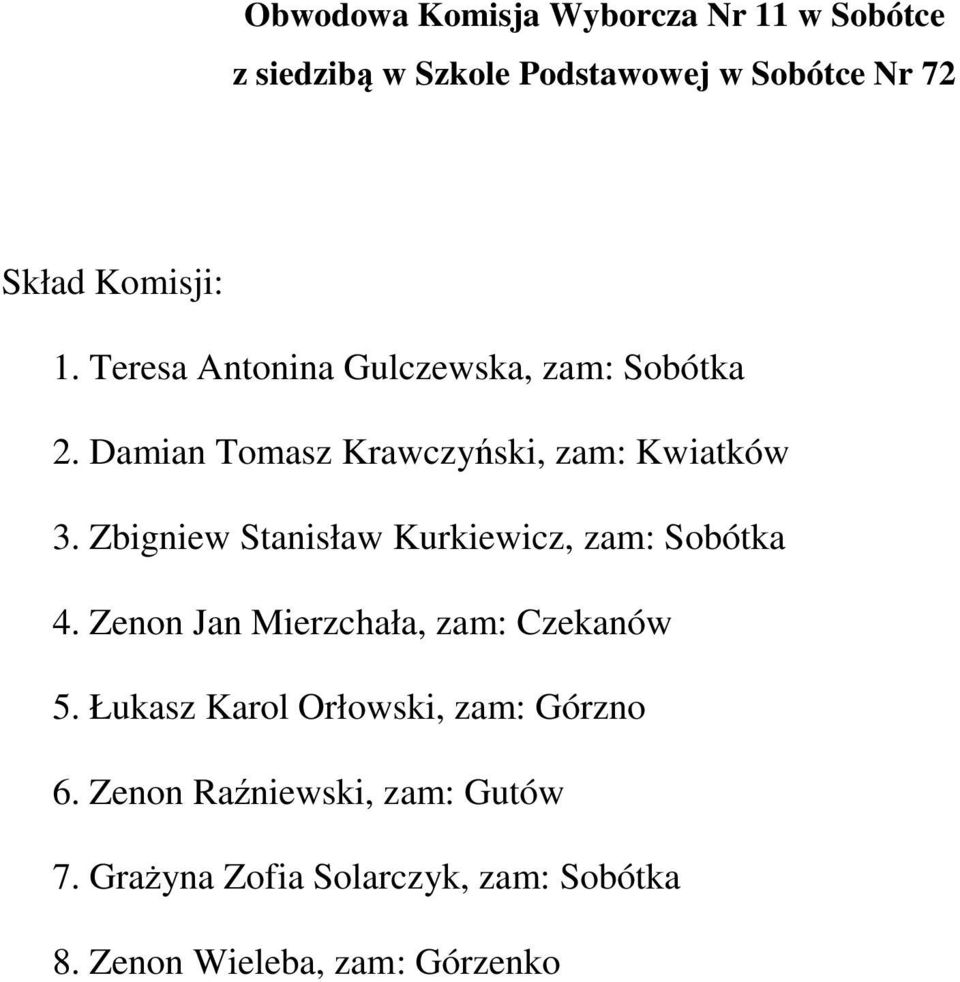 Obwodowa Komisja Wyborcza Nr 11 w Sobótce

z siedzibą w Szkole Podstawowej w Sobótce Nr 72

Skład Komisji:

1. Teresa Antonina Gulczewska, zam: Sobótka

2. Damian Tomasz Krawczyński, zam: Kwiatków

3. Zbigniew Stanisław Kurkiewicz, zam: Sobótka

4. Zenon Jan Mierzchała, zam: Czekanów

5. Łukasz Karol Orłowski, zam: Górzno

6. Zenon Raźniewski, zam: Gutów

7. Grażyna Zofia Solarczyk, zam: Sobótka

8. Zenon Wieleba, zam: Górzenko